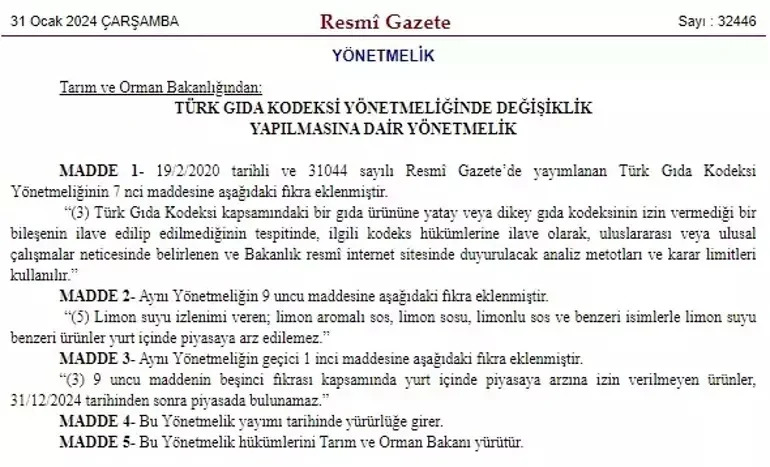 31 Ocak 2024 ÇARŞAMBA

Resmî Gazete

Sayı : 32446

YÖNETMELİK

Tarım ve Orman Bakanlığından:

TÜRK GIDA KODEKSİ YÖNETMELİĞİNDE DEĞİŞİKLİK YAPILMASINA DAİR YÖNETMELİK

MADDE 1- 19/2/2020 tarihli ve 31044 sayılı Resmî Gazete'de yayımlanan Türk Gıda Kodeksi Yönetmeliğinin 7 nci maddesine aşağıdaki fıkra eklenmiştir.

"(3) Türk Gıda Kodeksi kapsamındaki bir gıda ürününe yatay veya dikey gıda kodeksinin izin vermediği bir bileşenin ilave edilip edilmediğinin tespitinde, ilgili kodeks hükümlerine ilave olarak, uluslararası veya ulusal çalışmalar neticesinde belirlenen ve Bakanlık resmî internet sitesinde duyurulacak analiz metotları ve karar limitleri kullanılır."

MADDE 2- Aynı Yönetmeliğin 9 uncu maddesine aşağıdaki fıkra eklenmiştir.

"(5) Limon suyu izlenimi veren; limon aromalı sos, limon sosu, limonlu sos ve benzeri isimlerle limon suyu benzeri ürünler yurt içinde piyasaya arz edilemez."

MADDE 3- Aynı Yönetmeliğin geçici 1 inci maddesine aşağıdaki fıkra eklenmiştir.

"(3) 9 uncu maddenin beşinci fıkrası kapsamında yurt içinde piyasaya arzına izin verilmeyen ürünler, 31/12/2024 tarihinden sonra piyasada bulunamaz."

MADDE 4- Bu Yönetmelik yayımı tarihinde yürürlüğe girer.

MADDE 5- Bu Yönetmelik hükümlerini Tarım ve Orman Bakanı yürütür.